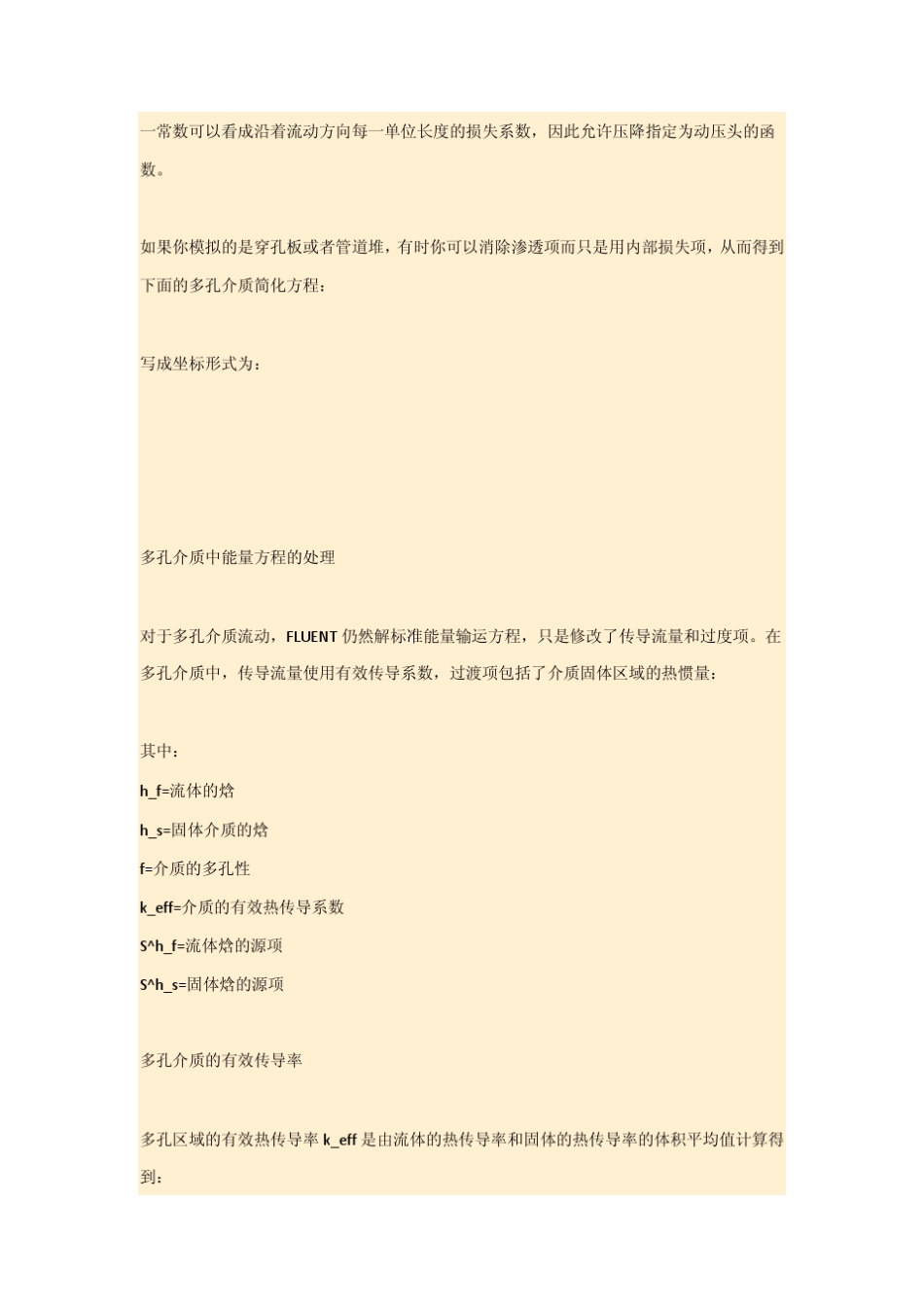 一常数可以看成沿着流动方向每一单位长度的损失系数，因此允许压降指定为动压头的函数。

如果你模拟的是穿孔板或者管道堆，有时你可以消除渗透项而只是用内部损失项，从而得到下面的多孔介质简化方程：

写成坐标形式为：

多孔介质中能量方程的处理

对于多孔介质流动，FLUENT 仍然解标准能量输运方程，只是修改了传导流量和过度项。在多孔介质中，传导流量使用有效传导系数，过渡项包括了介质固体区域的热惯量：

其中：
h_f=流体的焓
h_s=固体介质的焓
f=介质的多孔性
k_eff=介质的有效热传导系数
S^h_f=流体焓的源项
S^h_s=固体焓的源项

多孔介质的有效传导率

多孔区域的有效热传导率 k_eff 是由流体的热传导率和固体的热传导率的体积平均值计算得到：